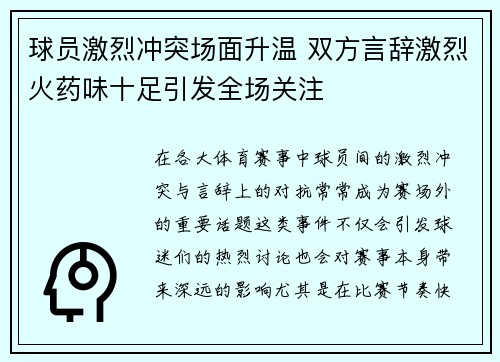 球员激烈冲突场面升温 双方言辞激烈火药味十足引发全场关注

在各大体育赛事中球员间的激烈冲突与言辞上的对抗常常成为赛场外的重要话题这类事件不仅会引发球迷们的热烈讨论也会对赛事本身带来深远的影响尤其是在比赛节奏快